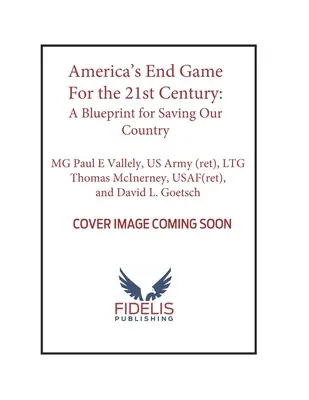 America's End Game For the 21st Century: A Blueprint for Saving Our Country

MG Paul E Vallely, US Army (ret), LTG Thomas McInerney, USAF(ret), and David L. Goetsch

COVER IMAGE COMING SOON

FIDELIS
PUBLISHING